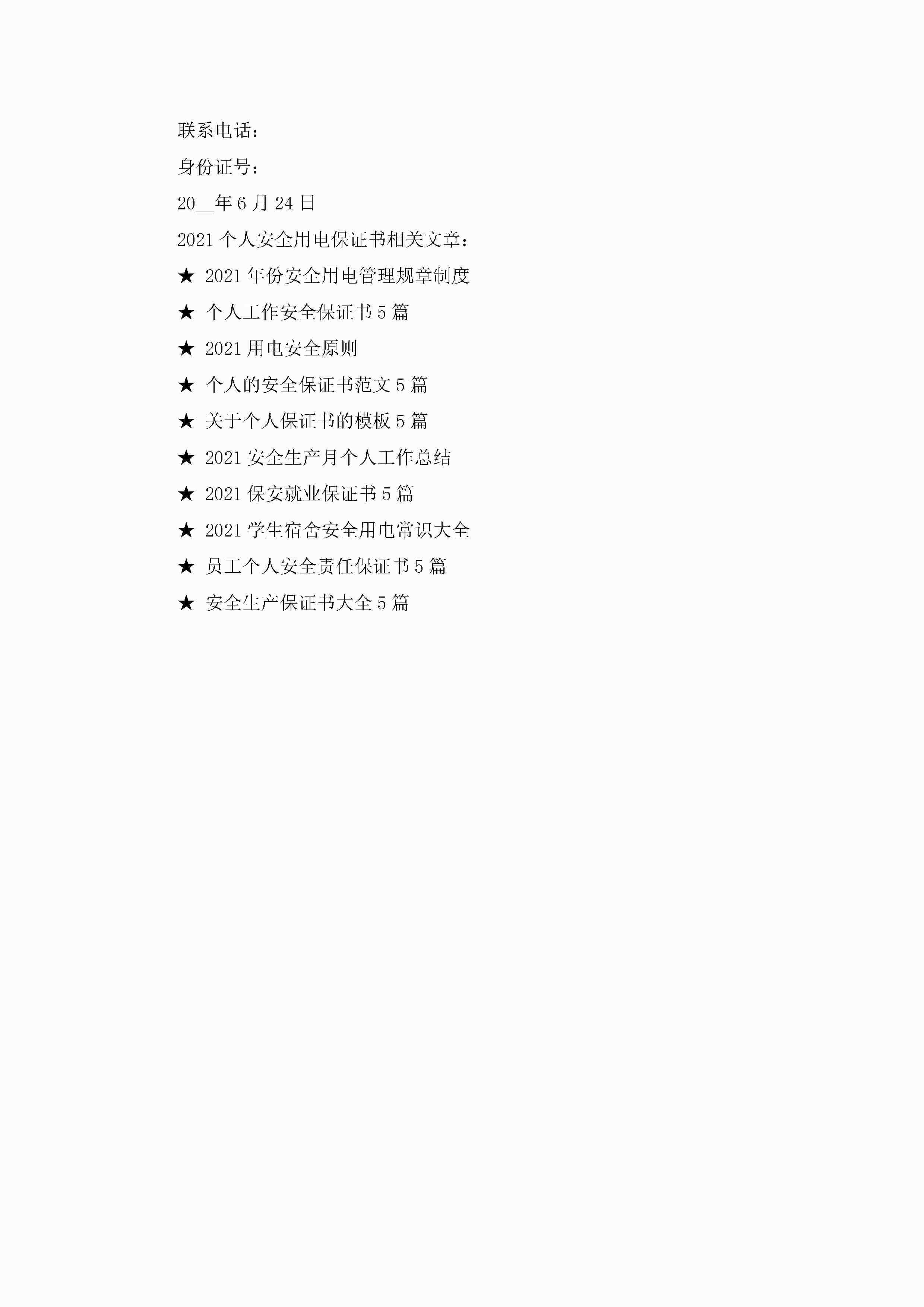 联系电话：

身份证号：

20____年6月24日

2021个人安全用电保证书相关文章：

★ 2021年份安全用电管理规章制度

★ 个人工作安全保证书5篇

★ 2021用电安全原则

★ 个人的安全保证书范文5篇

★ 关于个人保证书的模板5篇

★ 2021安全生产月个人工作总结

★ 2021保安就业保证书5篇

★ 2021学生宿舍安全用电常识大全

★ 员工个人安全责任保证书5篇

★ 安全生产保证书大全5篇